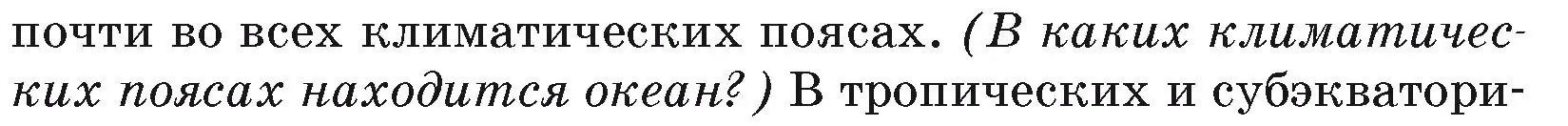 почти во всех климатических поясах. (В каких климатических поясах находится океан?) В тропических и субэкватори-